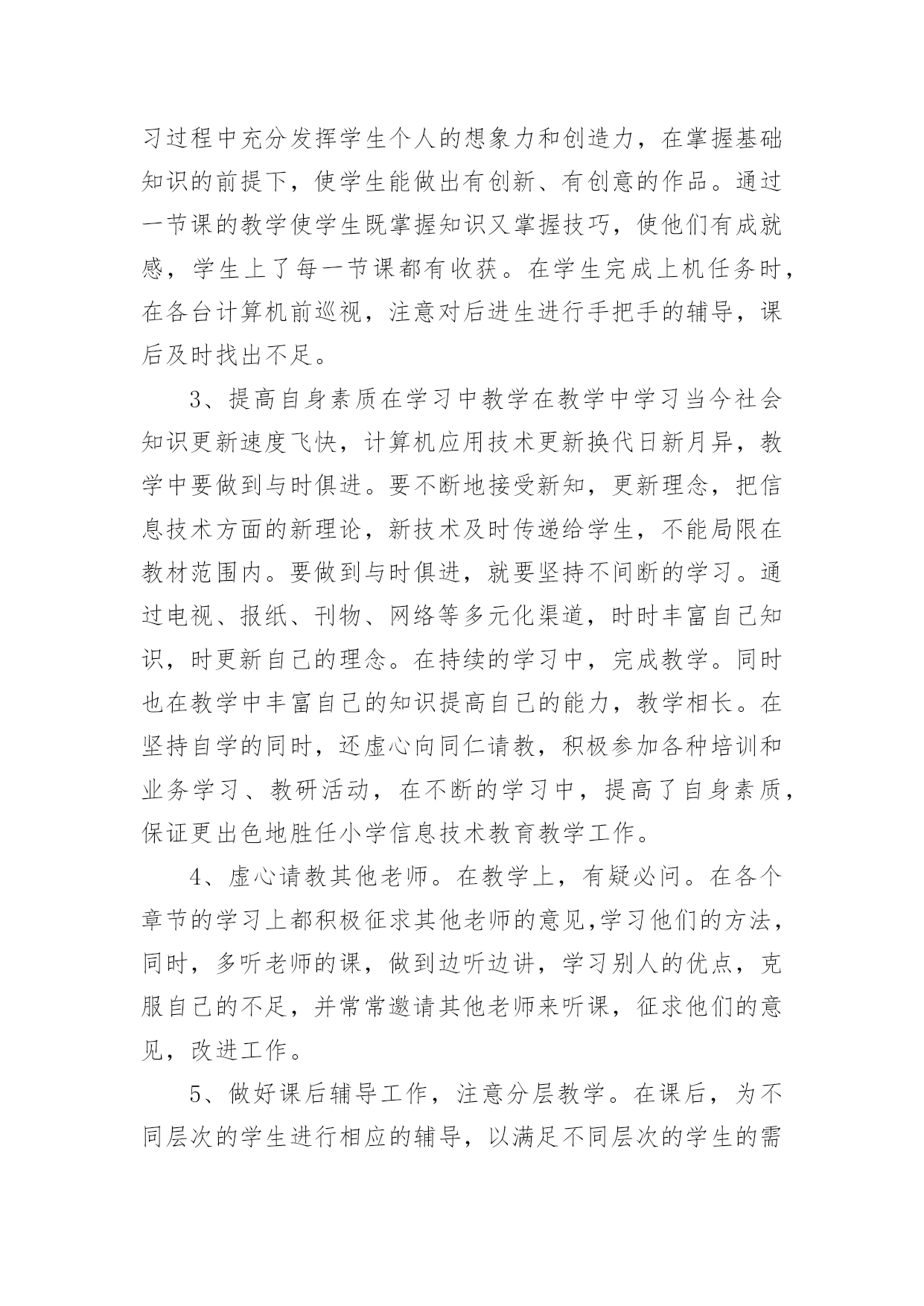 习过程中充分发挥学生个人的想象力和创造力，在掌握基础知识的前提下，使学生能做出有创新、有创意的作品。通过一节课的教学使学生既掌握知识又掌握技巧，使他们有成就感，学生上了每一节课都有收获。在学生完成上机任务时，在各台计算机前巡视，注意对后进生进行手把手的辅导，课后及时找出不足。

3、提高自身素质在学习中教学在教学中学习当今社会知识更新速度飞快，计算机应用技术更新换代日新月异，教学中要做到与时俱进。要不断地接受新知，更新理念，把信息技术方面的新理论，新技术及时传递给学生，不能局限在教材范围内。要做到与时俱进，就要坚持不间断的学习。通过电视、报纸、刊物、网络等多元化渠道，时时丰富自己知识，时更新自己的理念。在持续的学习中，完成教学。同时也在教学中丰富自己的知识提高自己的能力，教学相长。在坚持自学的同时，还虚心向同仁请教，积极参加各种培训和业务学习、教研活动，在不断的学习中，提高了自身素质，保证更出色地胜任小学信息技术教育教学工作。

4、虚心请教其他老师。在教学上，有疑必问。在各个章节的学习上都积极征求其他老师的意见,学习他们的方法，同时，多听老师的课，做到边听边讲，学习别人的优点，克服自己的不足，并常常邀请其他老师来听课，征求他们的意见，改进工作。

5、做好课后辅导工作，注意分层教学。在课后，为不同层次的学生进行相应的辅导，以满足不同层次的学生的需